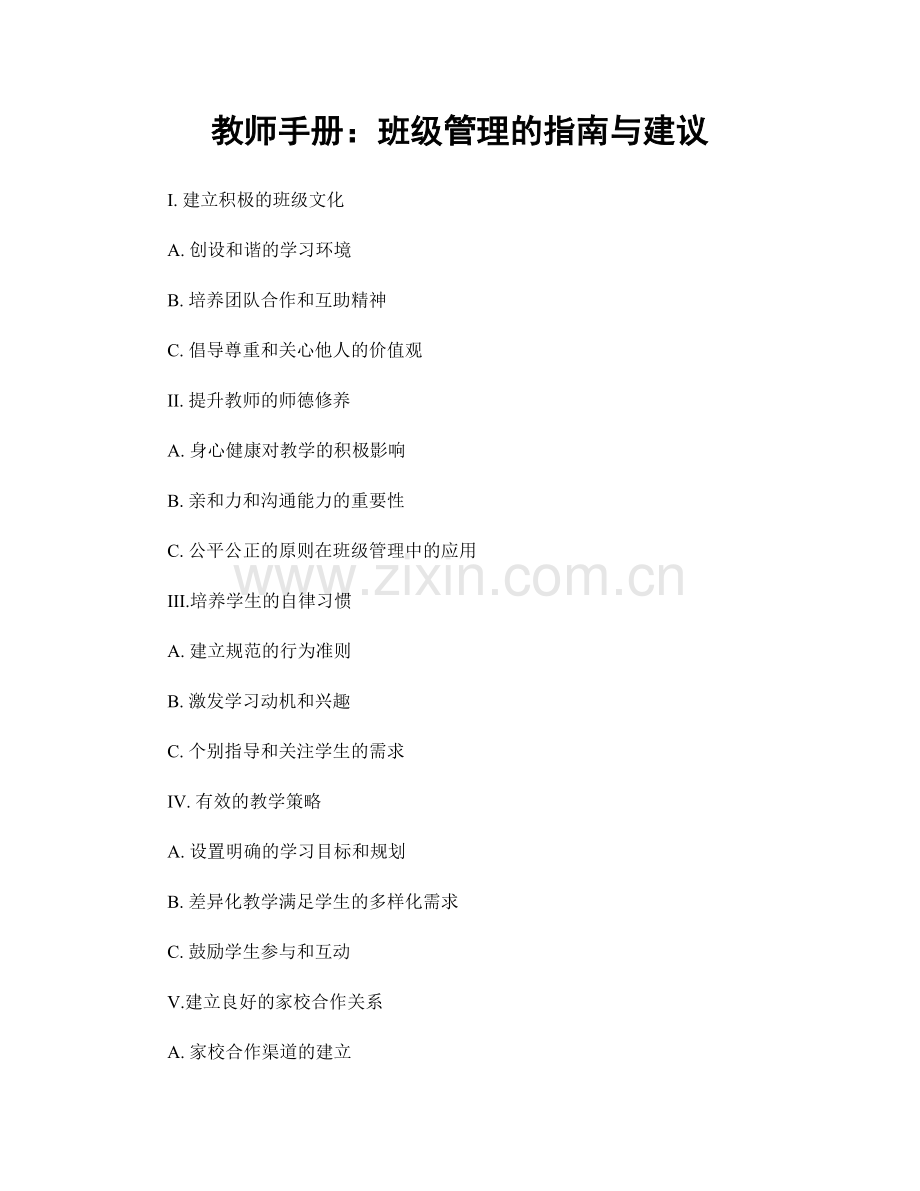 教师手册：班级管理的指南与建议

I. 建立积极的班级文化

A. 创设和谐的学习环境

B. 培养团队合作和互助精神

C. 倡导尊重和关心他人的价值观

II. 提升教师的师德修养

A. 身心健康对教学的积极影响

B. 亲和力和沟通能力的重要性

C. 公平公正的原则在班级管理中的应用

www.zixin.com.cn

III.培养学生的自律习惯

A. 建立规范的行为准则

B. 激发学习动机和兴趣

C. 个别指导和关注学生的需求

IV. 有效的教学策略

A. 设置明确的学习目标和规划

B. 差异化教学满足学生的多样化需求

C. 鼓励学生参与和互动

V.建立良好的家校合作关系

A. 家校合作渠道的建立